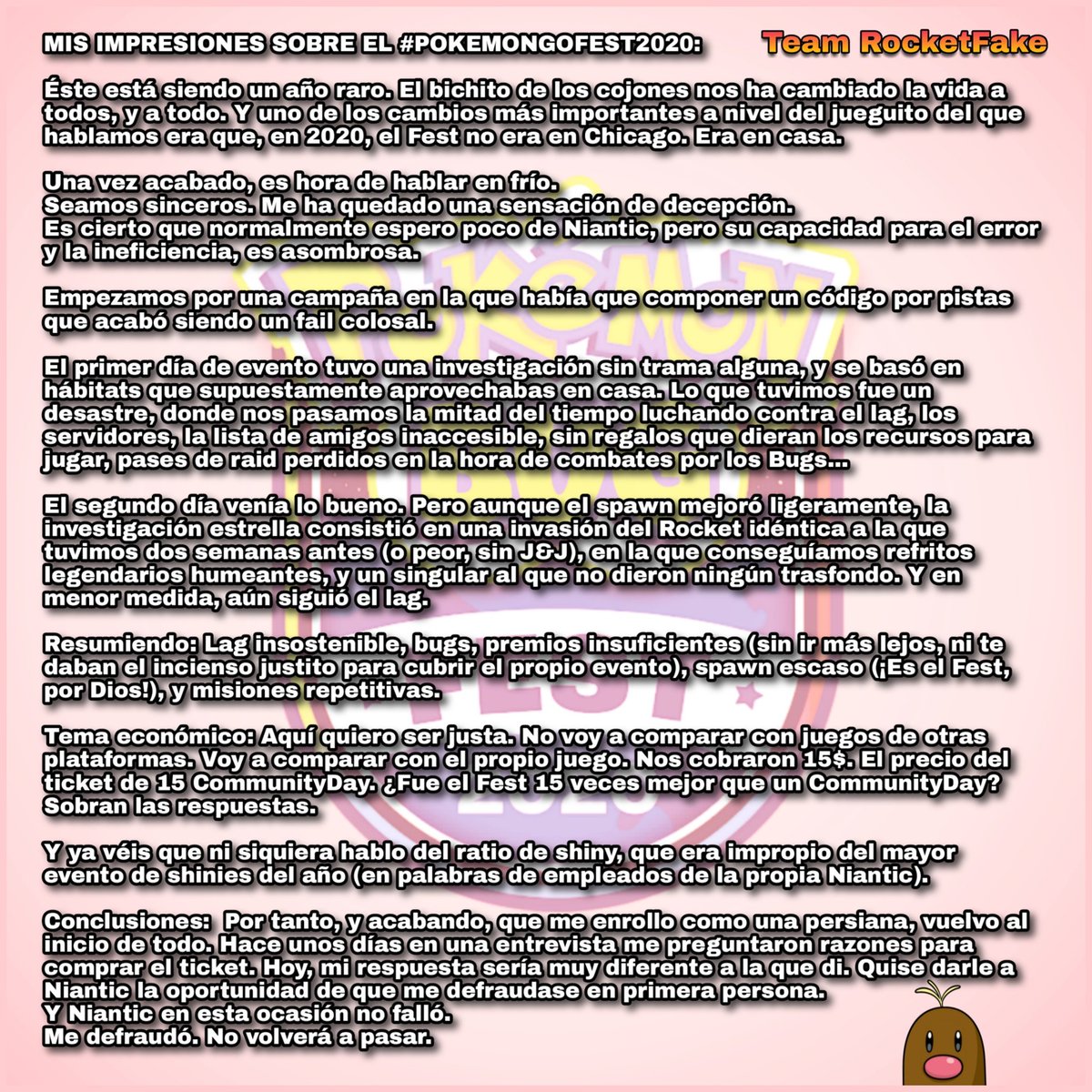 MIS IMPRESIONES SOBRE EL #POKEMONGOFEST2020:

Team RocketFake

Éste está siendo un año raro. El bichito de los cojones nos ha cambiado la vida a todos, y a todo. Y uno de los cambios más importantes a nivel del jueguito del que hablamos era que, en 2020, el Fest no era en Chicago. Era en casa.

Una vez acabado, es hora de hablar en frío.
Seamos sinceros. Me ha quedado una sensación de decepción.
Es cierto que normalmente espero poco de Niantic, pero su capacidad para el error y la ineficiencia, es asombrosa.

Empezamos por una campaña en la que había que componer un código por pistas que acabó siendo un fail colosal.

El primer día de evento tuvo una investigación sin trama alguna, y se basó en hábitats que supuestamente aprovechabas en casa. Lo que tuvimos fue un desastre, donde nos pasamos la mitad del tiempo luchando contra el lag, los servidores, la lista de amigos inaccesible, sin regalos que dieran los recursos para jugar, pases de raid perdidos en la hora de combates por los Bugs...

El segundo día venía lo bueno. Pero aunque el spawn mejoró ligeramente, la investigación estrella consistió en una invasión del Rocket idéntica a la que tuvimos dos semanas antes (o peor, sin J&J), en la que conseguíamos refritos legendarios humeantes, y un singular al que no dieron ningún trasfondo. Y en menor medida, aún siguió el lag.

Resumiendo: Lag insostenible, bugs, premios insuficientes (sin ir más lejos, ni te daban el incienso justito para cubrir el propio evento), spawn escaso (¡Es el Fest, por Dios!), y misiones repetitivas.

Tema económico: Aquí quiero ser justa. No voy a comparar con juegos de otras plataformas. Voy a comparar con el propio juego. Nos cobraron 15$. El precio del ticket de 15 CommunityDay. ¿Fue el Fest 15 veces mejor que un CommunityDay? Sobran las respuestas.

Y ya véis que ni siquiera hablo del ratio de shiny, que era impropio del mayor evento de shinies del año (en palabras de empleados de la propia Niantic).

Conclusiones: Por tanto, y acabando, que me enrollo como una persiana, vuelvo al inicio de todo. Hace unos días en una entrevista me preguntaron razones para comprar el ticket. Hoy, mi respuesta sería muy diferente a la que di. Quise darle a Niantic la oportunidad de que me defraudase en primera persona.
Y Niantic en esta ocasión no falló.
Me defraudó. No volverá a pasar.